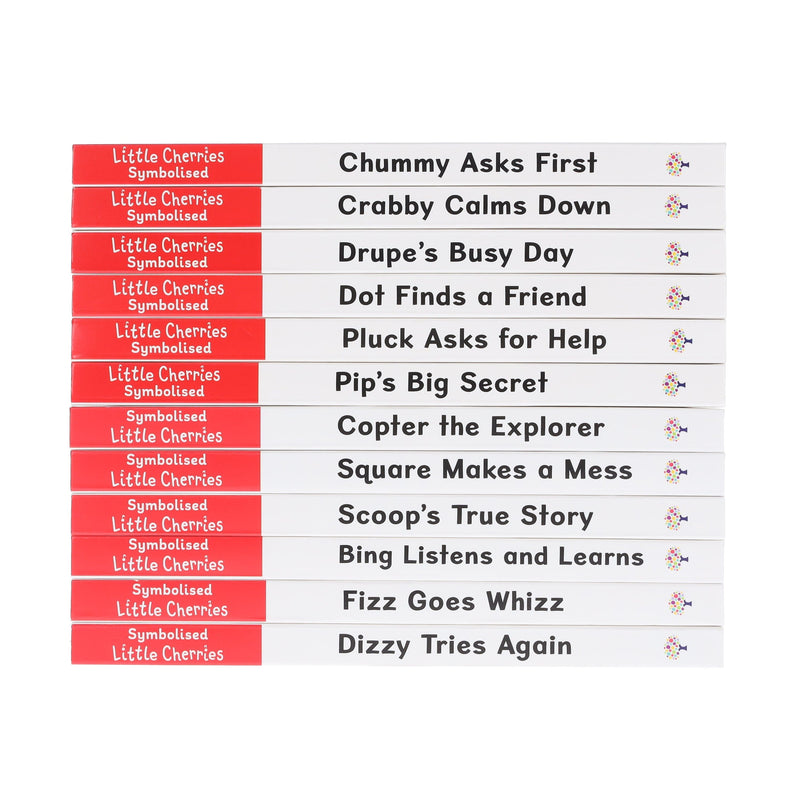 Little Cherries Symbolised
Chummy Asks First

Little Cherries Symbolised
Crabby Calms Down

Little Cherries Symbolised
Drupe's Busy Day

Little Cherries Symbolised
Dot Finds a Friend

Little Cherries Symbolised
Pluck Asks for Help

Little Cherries Symbolised
Pip's Big Secret

Symbolised Little Cherries
Copter the Explorer

Symbolised Little Cherries
Square Makes a Mess

Symbolised Little Cherries
Scoop's True Story

Symbolised Little Cherries
Bing Listens and Learns

Symbolised Little Cherries
Fizz Goes Whizz

Symbolised Little Cherries
Dizzy Tries Again